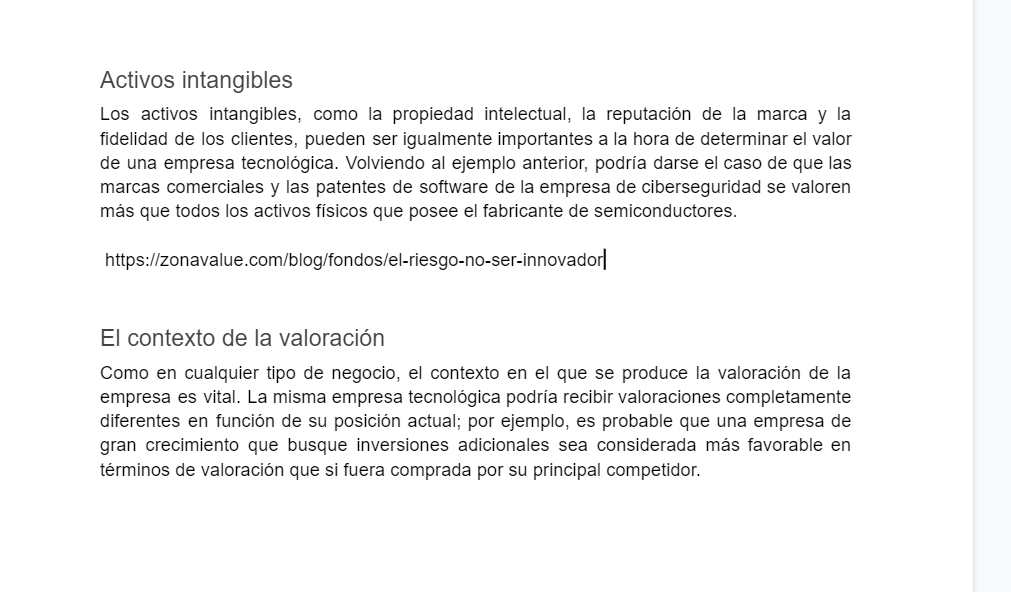 Activos intangibles

Los activos intangibles, como la propiedad intelectual, la reputación de la marca y la fidelidad de los clientes, pueden ser igualmente importantes a la hora de determinar el valor de una empresa tecnológica. Volviendo al ejemplo anterior, podría darse el caso de que las marcas comerciales y las patentes de software de la empresa de ciberseguridad se valoren más que todos los activos físicos que posee el fabricante de semiconductores.

https://zonavalue.com/blog/fondos/el-riesgo-no-ser-innovador

El contexto de la valoración

Como en cualquier tipo de negocio, el contexto en el que se produce la valoración de la empresa es vital. La misma empresa tecnológica podría recibir valoraciones completamente diferentes en función de su posición actual; por ejemplo, es probable que una empresa de gran crecimiento que busque inversiones adicionales sea considerada más favorable en términos de valoración que si fuera comprada por su principal competidor.